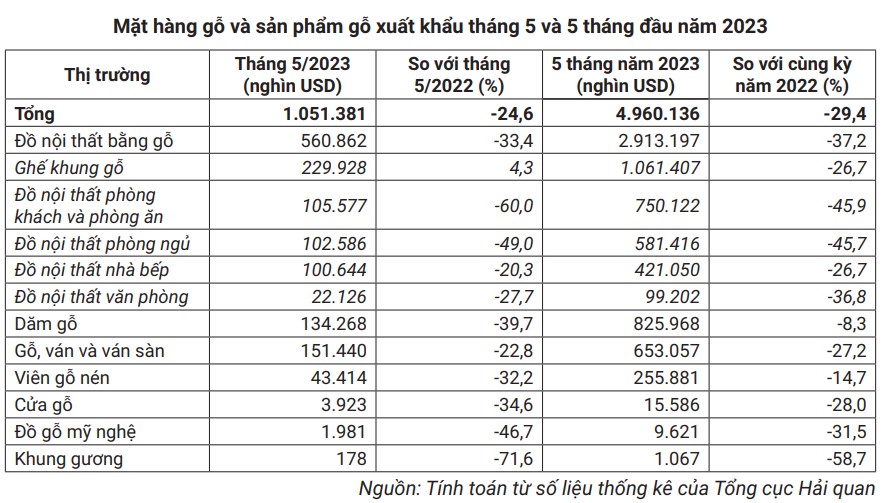 Mặt hàng gỗ và sản phẩm gỗ xuất khẩu tháng 5 và 5 tháng đầu năm 2023

| Thị trường | Tháng 5/2023 (nghìn USD) | So với tháng 5/2022 (%) | 5 tháng năm 2023 (nghìn USD) | So với cùng kỳ năm 2022 (%) |
|---|---|---|---|---|
| Tổng | 1.051.381 | -24,6 | 4.960.136 | -29,4 |
| Đồ nội thất bằng gỗ | 560.862 | -33,4 | 2.913.197 | -37,2 |
| Ghế khung gỗ | 229.928 | 4,3 | 1.061.407 | -26,7 |
| Đồ nội thất phòng khách và phòng ăn | 105.577 | -60,0 | 750.122 | -45,9 |
| Đồ nội thất phòng ngủ | 102.586 | -49,0 | 581.416 | -45,7 |
| Đồ nội thất nhà bếp | 100.644 | -20,3 | 421.050 | -26,7 |
| Đồ nội thất văn phòng | 22.126 | -27,7 | 99.202 | -36,8 |
| Dăm gỗ | 134.268 | -39,7 | 825.968 | -8,3 |
| Gỗ, ván và ván sàn | 151.440 | -22,8 | 653.057 | -27,2 |
| Viên gỗ nén | 43.414 | -32,2 | 255.881 | -14,7 |
| Cửa gỗ | 3.923 | -34,6 | 15.586 | -28,0 |
| Đồ gỗ mỹ nghệ | 1.981 | -46,7 | 9.621 | -31,5 |
| Khung gương | 178 | -71,6 | 1.067 | -58,7 |

Nguồn: Tính toán từ số liệu thống kê của Tổng cục Hải quan